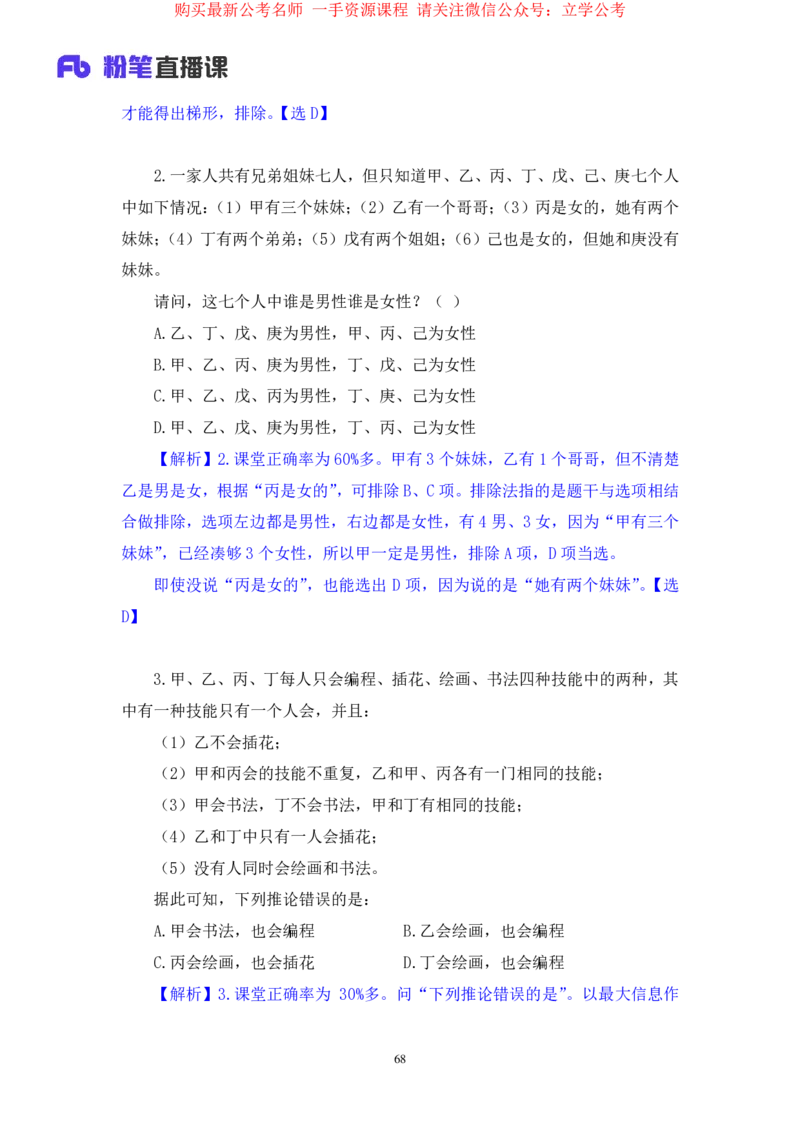 购买最新公考名师 一手资源课程 请关注微信公众号：立学公考

Fb 粉笔直播课

才能得出梯形，排除。【选 D】

2.一家人共有兄弟姐妹七人，但只知道甲、乙、丙、丁、戊、己、庚七个人中如下情况：（1）甲有三个妹妹；（2）乙有一个哥哥；（3）丙是女的，她有两个妹妹；（4）丁有两个弟弟；（5）戊有两个姐姐；（6）己也是女的，但她和庚没有妹妹。

请问，这七个人中谁是男性谁是女性？（ ）

A.乙、丁、戊、庚为男性，甲、丙、己为女性

B.甲、乙、丙、庚为男性，丁、戊、己为女性

C.甲、乙、戊、丙为男性，丁、庚、己为女性

D.甲、乙、戊、庚为男性，丁、丙、己为女性

【解析】2.课堂正确率为 60%多。甲有 3 个妹妹，乙有 1 个哥哥，但不清楚乙是男是女，根据“丙是女的”，可排除 B、C 项。排除法指的是题干与选项相结合做排除，选项左边都是男性，右边都是女性，有 4 男、3 女，因为“甲有三个妹妹”，已经凑够 3 个女性，所以甲一定是男性，排除 A 项，D 项当选。

即使没说“丙是女的”，也能选出 D 项，因为说的是“她有两个妹妹”。【选 D】

3.甲、乙、丙、丁每人只会编程、插花、绘画、书法四种技能中的两种，其中有一种技能只有一个人会，并且：

（1）乙不会插花；

（2）甲和丙会的技能不重复，乙和甲、丙各有一门相同的技能；

（3）甲会书法，丁不会书法，甲和丁有相同的技能；

（4）乙和丁中只有一人会插花；

（5）没有人同时会绘画和书法。

据此可知，下列推论错误的是：

A.甲会书法，也会编程

B.乙会绘画，也会编程

C.丙会绘画，也会插花

D.丁会绘画，也会编程

【解析】3.课堂正确率为 30%多。问“下列推论错误的是”。以最大信息作

68